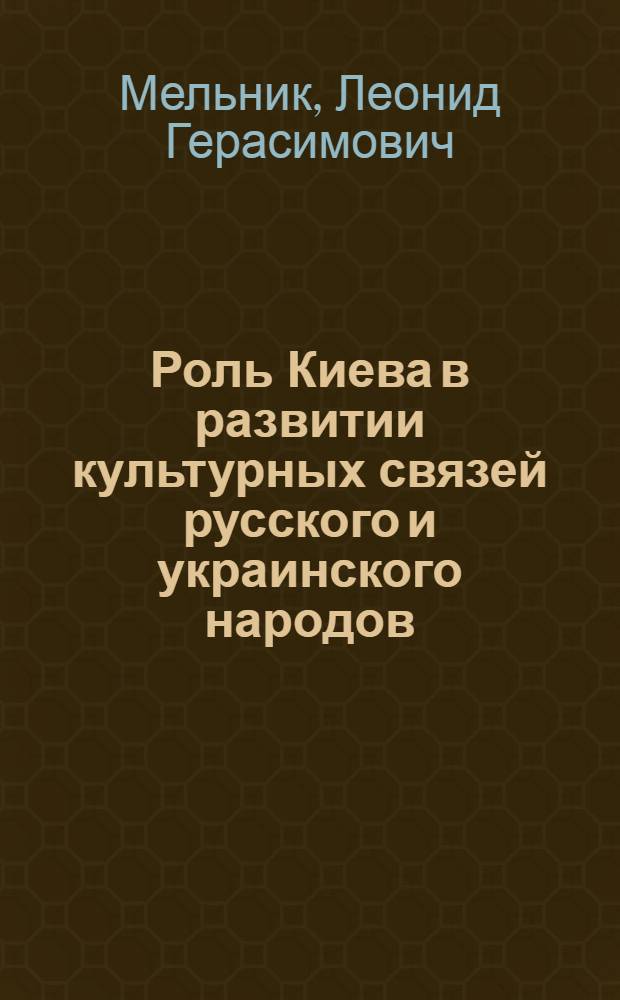 Мельник, Леонид Герасимович

Роль Киева в развитии культурных связей русского и украинского народов